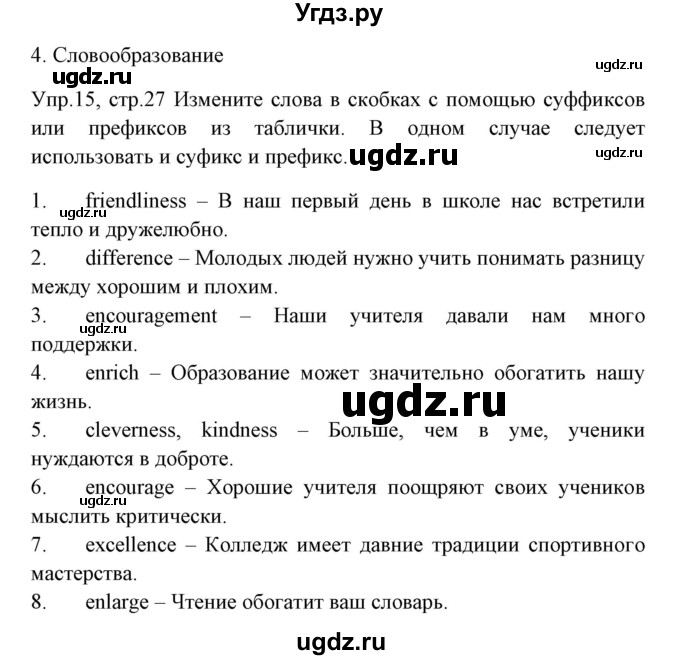 Угдз.ру

4. Словообразование

ugdz.ru

ugdz.ru

Упр.15, стр.27 Измените слова в скобках с помощью суффиксов или префиксов из таблички. В одном случае следует использовать и суфикс и префикс.

ugdz.ru

ugdz.ru

1. friendliness – В наш первый день в школе нас встретили тепло и дружелюбно.

ugdz.ru

2. difference – Молодых людей нужно учить понимать разницу между хорошим и плохим.

3. encouragement – Наши учителя давали нам много поддержки.

ugdz.ru

4. enrich – Образование может значительно обогатить нашу жизнь.

ugdz.ru

5. cleverness, kindness – Больше, чем в уме, ученики нуждаются в доброте.

6. encourage – Хорошие учителя поощряют своих учеников мыслить критически.

ugdz.ru

7. excellence – Колледж имеет давние традиции спортивного мастерства.

8. enlarge – Чтение обогатит ваш словарь.

ugdz.ru